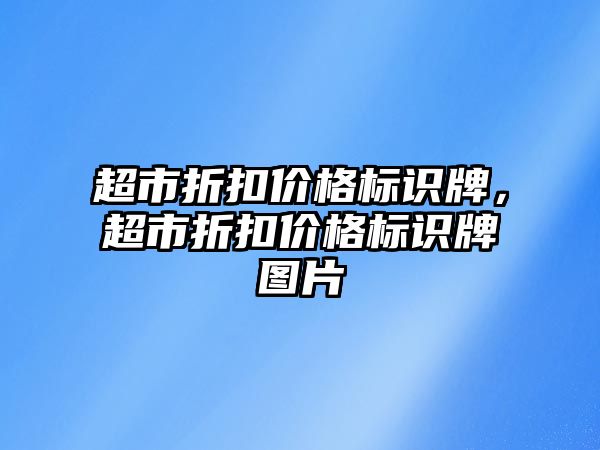 超市折扣价格标识牌，超市折扣价格标识牌图片